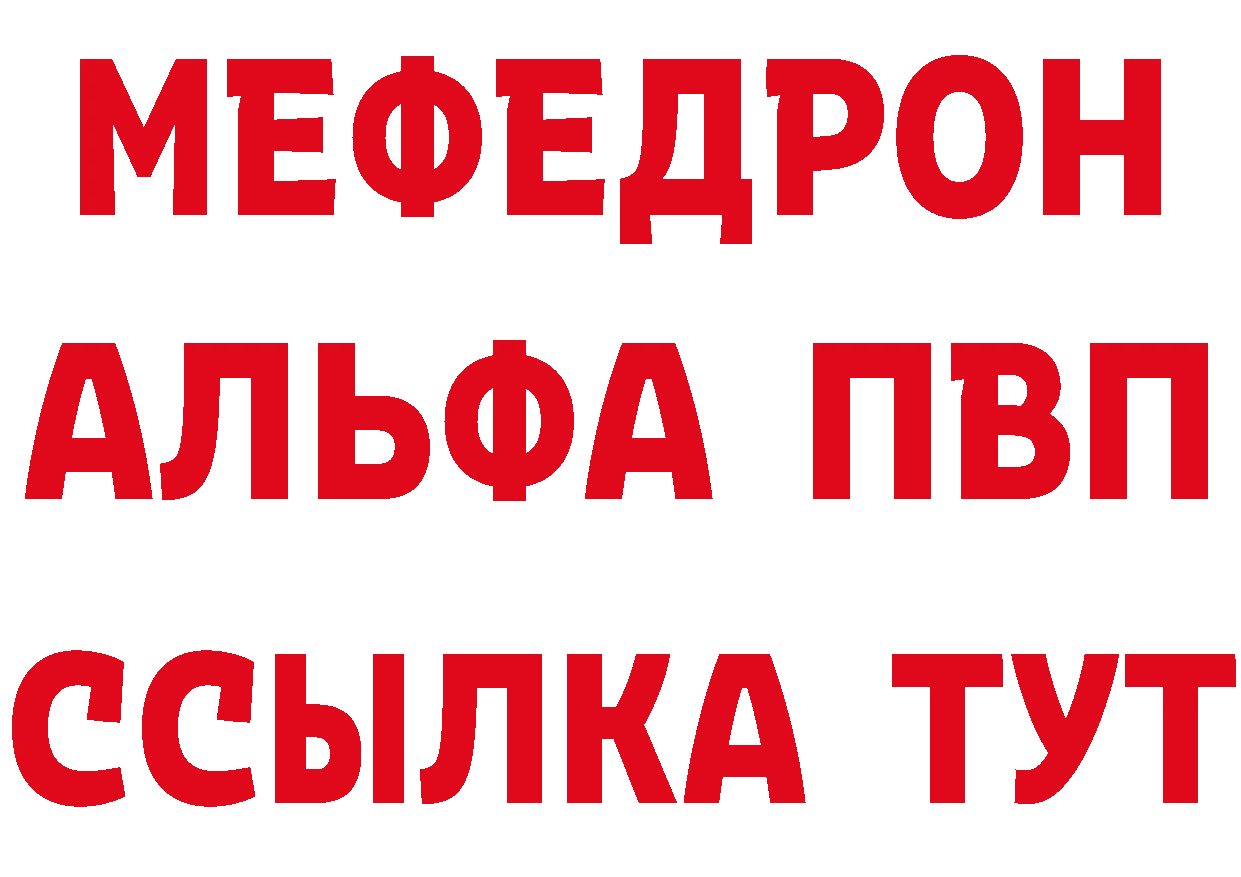 МЕФЕДРОН
АЛЬФА ПВП
ССЫЛКА ТУТ